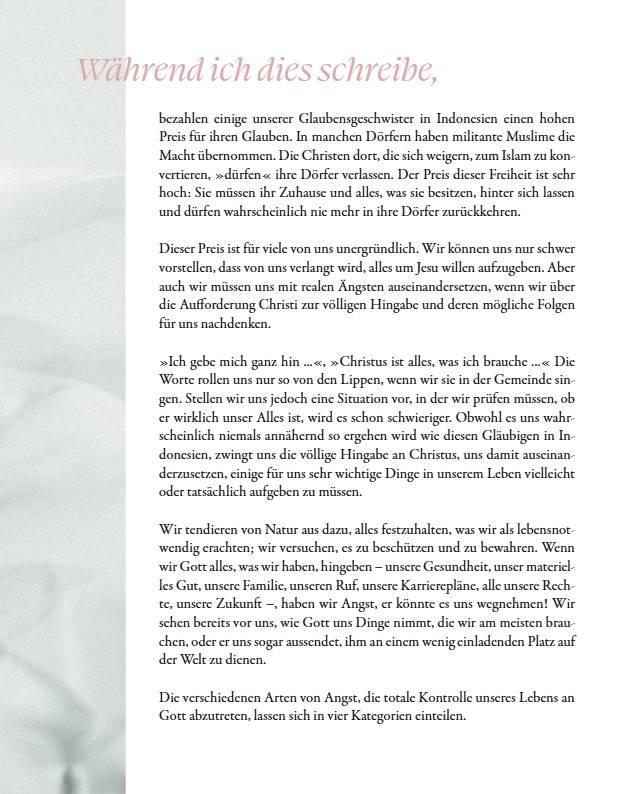 Während ich dies schreibe,

bezahlen einige unserer Glaubensgeschwister in Indonesien einen hohen Preis für ihren Glauben. In manchen Dörfern haben militante Muslime die Macht übernommen. Die Christen dort, die sich weigern, zum Islam zu konvertieren, »dürfen« ihre Dörfer verlassen. Der Preis dieser Freiheit ist sehr hoch: Sie müssen ihr Zuhause und alles, was sie besitzen, hinter sich lassen und dürfen wahrscheinlich nie mehr in ihre Dörfer zurückkehren.

Dieser Preis ist für viele von uns unergründlich. Wir können uns nur schwer vorstellen, dass von uns verlangt wird, alles um Jesu willen aufzugeben. Aber auch wir müssen uns mit realen Ängsten auseinandersetzen, wenn wir über die Aufforderung Christi zur völligen Hingabe und deren mögliche Folgen für uns nachdenken.

»Ich gebe mich ganz hin ...«, »Christus ist alles, was ich brauche ...« Die Worte rollen uns nur so von den Lippen, wenn wir sie in der Gemeinde singen. Stellen wir uns jedoch eine Situation vor, in der wir prüfen müssen, ob er wirklich unser Alles ist, wird es schon schwieriger. Obwohl es uns wahrscheinlich niemals annähernd so ergehen wird wie diesen Gläubigen in Indonesien, zwingt uns die völlige Hingabe an Christus, uns damit auseinanderzusetzen, einige für uns sehr wichtige Dinge in unserem Leben vielleicht oder tatsächlich aufgeben zu müssen.

Wir tendieren von Natur aus dazu, alles festzuhalten, was wir als lebensnotwendig erachten; wir versuchen, es zu beschützen und zu bewahren. Wenn wir Gott alles, was wir haben, hingeben – unsere Gesundheit, unser materielles Gut, unsere Familie, unseren Ruf, unsere Karrierepläne, alle unsere Rechte, unsere Zukunft –, haben wir Angst, er könnte es uns wegnehmen! Wir sehen bereits vor uns, wie Gott uns Dinge nimmt, die wir am meisten brauchen, oder er uns sogar aussendet, ihm an einem wenig einladenden Platz auf der Welt zu dienen.

Die verschiedenen Arten von Angst, die totale Kontrolle unseres Lebens an Gott abzutreten, lassen sich in vier Kategorien einteilen.